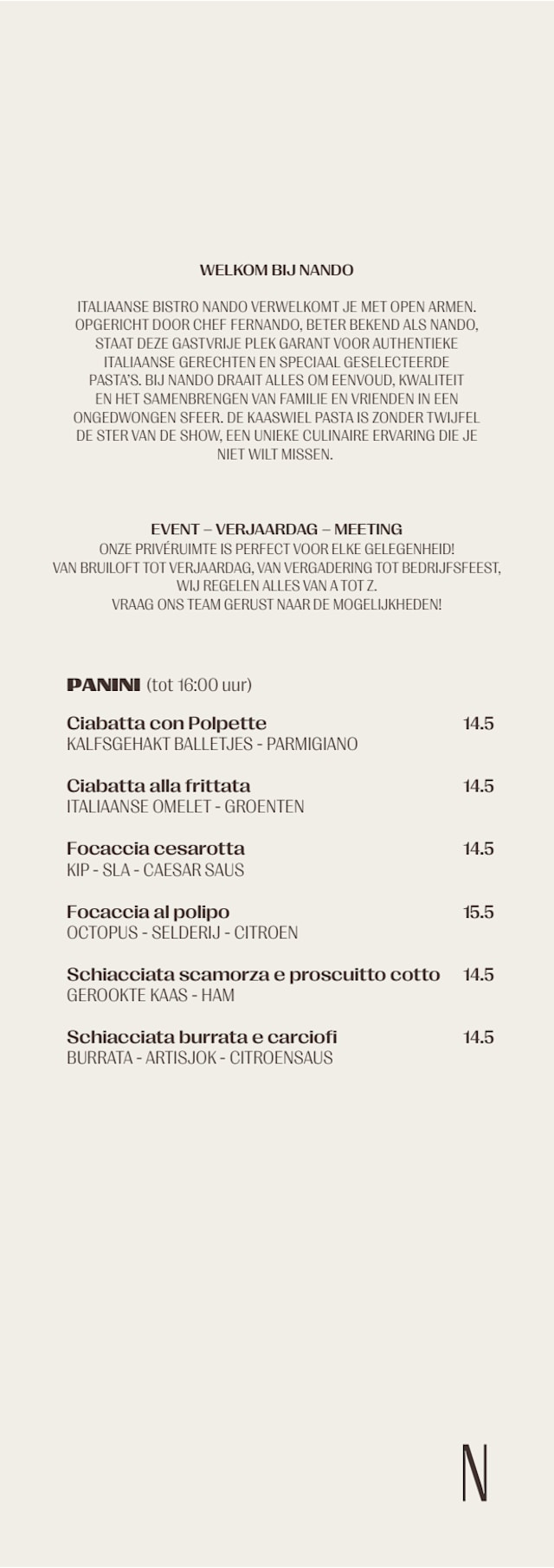 WELKOM BIJ NANDO

ITALIAANSE BISTRO NANDO VERWELKOMT JE MET OPEN ARMEN. OPGERICHT DOOR CHEF FERNANDO, BETER BEKEND ALS NANDO, STAAT DEZE GASTVRIJE PLEK GARANT VOOR AUTHENTIEKE ITALIAANSE GERECHTEN EN SPECIAAL GESELECTEERDE PASTA'S. BIJ NANDO DRAAIT ALLES OM EENVOUD, KWALITEIT EN HET SAMENBRENGEN VAN FAMILIE EN VRIENDEN IN EEN ONGEDWONGEN SFEER. DE KAASWIEL PASTA IS ZONDER TWIJFEL DE STER VAN DE SHOW, EEN UNIEKE CULINAIRE ERVARING DIE JE NIET WILT MISSEN.

EVENT – VERJAARDAG – MEETING
ONZE PRIVÉRUIMTE IS PERFECT VOOR ELKE GELEGENHEID!
VAN BRUILOFT TOT VERJAARDAG, VAN VERGADERING TOT BEDRIJFSFEEST, WIJ REGELEN ALLES VAN A TOT Z.
VRAAG ONS TEAM GERUST NAAR DE MOGELIJKHEDEN!

PANINI (tot 16:00 uur)

Ciabatta con Polpette 14.5
KALFSGEHAKT BALLETJES - PARMIGIANO

Ciabatta alla frittata 14.5
ITALIAANSE OMELET - GROENTEN

Focaccia cesarotta 14.5
KIP - SLA - CAESAR SAUS

Focaccia al polipo 15.5
OCTOPUS - SELDERIJ - CITROEN

Schiacciata scamorza e proscuitto cotto 14.5
GEROOKTE KAAS - HAM

Schiacciata burrata e carciofi 14.5
BURRATA - ARTISJOK - CITROENSAUS

N